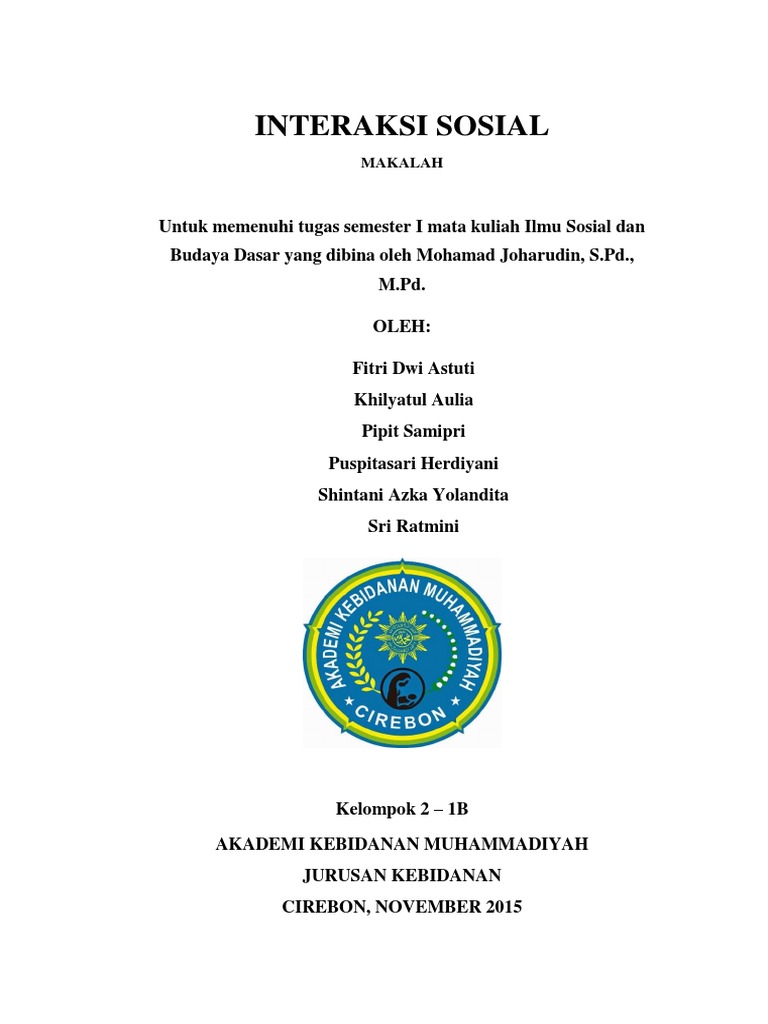 INTERAKSI SOSIAL

MAKALAH

Untuk memenuhi tugas semester I mata kuliah Ilmu Sosial dan Budaya Dasar yang dibina oleh Mohamad Joharudin, S.Pd., M.Pd.

OLEH:

Fitri Dwi Astuti
Khilyatul Aulia
Pipit Samipri
Puspitasari Herdiyani
Shintani Azka Yolandita
Sri Ratmini

AKADEMI KEBIDANAN MUHAMMADIYAH
CIREBON

Kelompok 2 – 1B

AKADEMI KEBIDANAN MUHAMMADIYAH
JURUSAN KEBIDANAN
CIREBON, NOVEMBER 2015